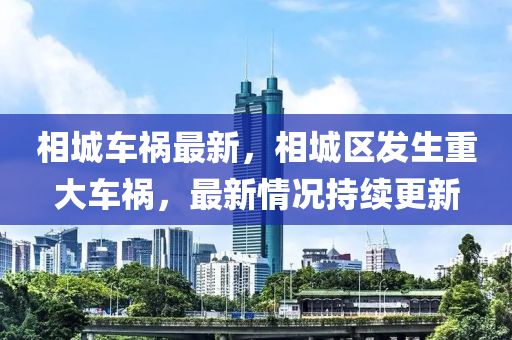 相城车祸最新，相城区发生重大车祸，最新情况持续更新